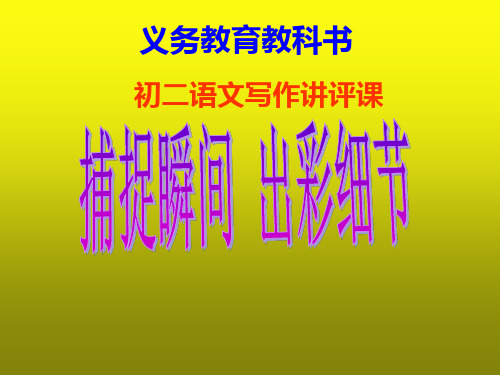 义务教育教科书

初二语文写作讲评课

捕捉瞬间 出彩细节